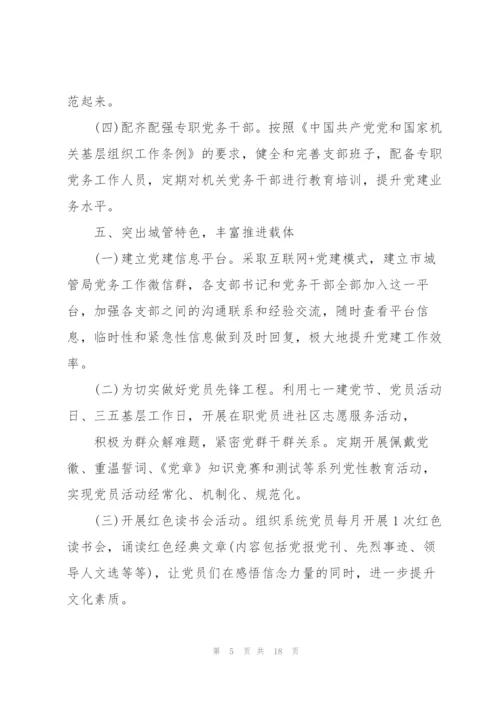 范起来。

(四)配齐配强专职党务干部。按照《中国共产党党和国家机关基层组织工作条例》的要求，健全和完善支部班子，配备专职党务工作人员，定期对机关党务干部进行教育培训，提升党建业务水平。

五、突出城管特色，丰富推进载体

(一)建立党建信息平台。采取互联网+党建模式，建立市城管局党务工作微信群，各支部书记和党务干部全部加入这一平台，加强各支部之间的沟通联系和经验交流，随时查看平台信息，临时性和紧急性信息做到及时回复，极大地提升党建工作效率。

(二)为切实做好党员先锋工程。利用七一建党节、党员活动日、三五基层工作日，开展在职党员进社区志愿服务活动，

积极为群众解难题，紧密党群干群关系。定期开展佩戴党徽、重温誓词、《党章》知识竞赛和测试等系列党性教育活动，实现党员活动经常化、机制化、规范化。

(三)开展红色读书会活动。组织系统党员每月开展1次红色读书会，诵读红色经典文章(内容包括党报党刊、先烈事迹、领导人文选等等)，让党员们在感悟信念力量的同时，进一步提升文化素质。

第 5 页 共 18 页